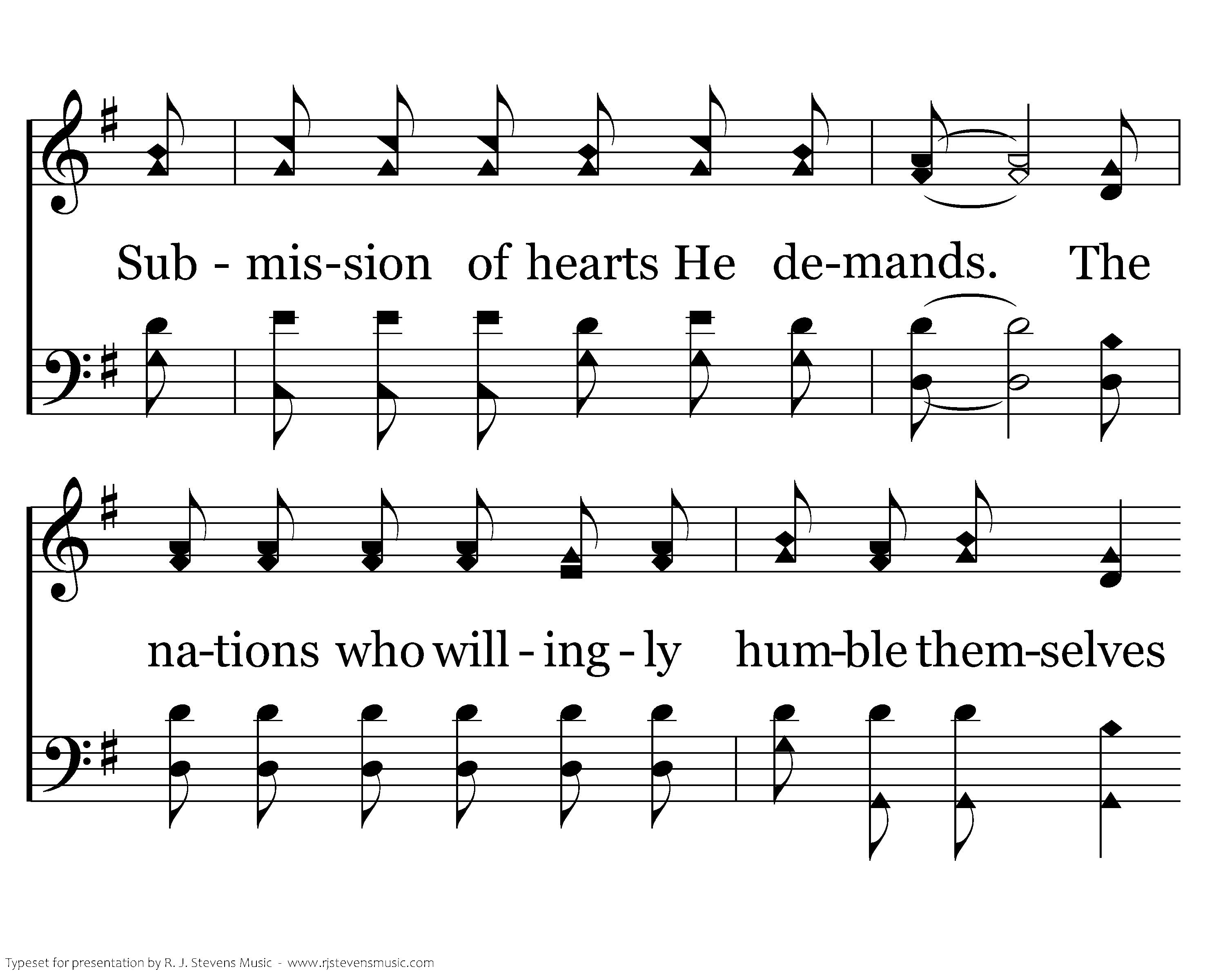 Sub - mis-sion of hearts He de-mands. The

na-tions who will - ing - ly hum-ble them-selves

Typeset for presentation by R. J. Stevens Music - www.rjstevensmusic.com